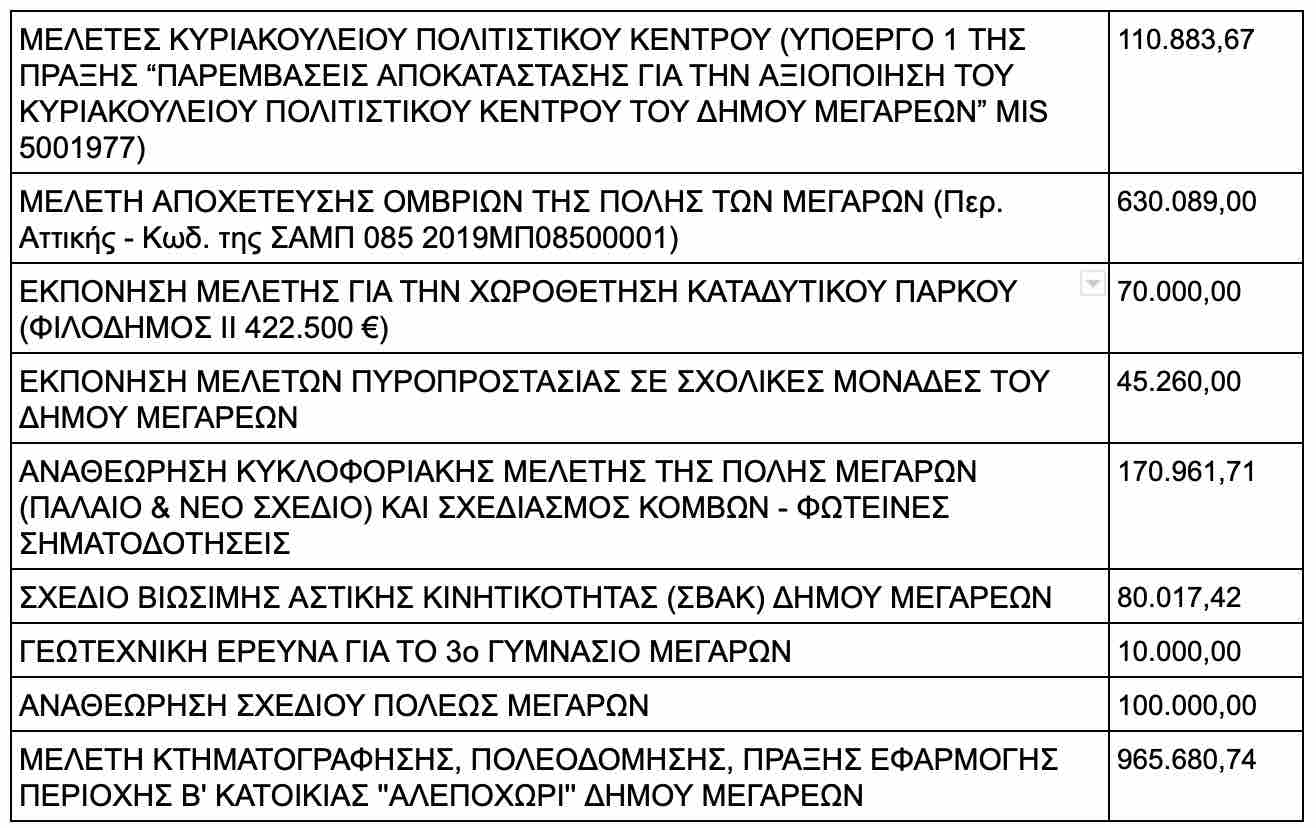 | | |
|---|---|
| ΜΕΛΕΤΕΣ ΚΥΡΙΑΚΟΥΛΕΙΟΥ ΠΟΛΙΤΙΣΤΙΚΟΥ ΚΕΝΤΡΟΥ (ΥΠΟΕΡΓΟ 1 ΤΗΣ ΠΡΑΞΗΣ “ΠΑΡΕΜΒΑΣΕΙΣ ΑΠΟΚΑΤΑΣΤΑΣΗΣ ΓΙΑ ΤΗΝ ΑΞΙΟΠΟΙΗΣΗ ΤΟΥ ΚΥΡΙΑΚΟΥΛΕΙΟΥ ΠΟΛΙΤΙΣΤΙΚΟΥ ΚΕΝΤΡΟΥ ΤΟΥ ΔΗΜΟΥ ΜΕΓΑΡΕΩΝ” MIS 5001977) | 110.883,67 |
| ΜΕΛΕΤΗ ΑΠΟΧΕΤΕΥΣΗΣ ΟΜΒΡΙΩΝ ΤΗΣ ΠΟΛΗΣ ΤΩΝ ΜΕΓΑΡΩΝ (Περ. Αττικής - Κωδ. της ΣΑΜΠ 085 2019ΜΠ08500001) | 630.089,00 |
| ΕΚΠΟΝΗΣΗ ΜΕΛΕΤΗΣ ΓΙΑ ΤΗΝ ΧΩΡΟΘΕΤΗΣΗ ΚΑΤΑΔΥΤΙΚΟΥ ΠΑΡΚΟΥ (ΦΙΛΟΔΗΜΟΣ ΙΙ 422.500 €) | 70.000,00 |
| ΕΚΠΟΝΗΣΗ ΜΕΛΕΤΩΝ ΠΥΡΟΠΡΟΣΤΑΣΙΑΣ ΣΕ ΣΧΟΛΙΚΕΣ ΜΟΝΑΔΕΣ ΤΟΥ ΔΗΜΟΥ ΜΕΓΑΡΕΩΝ | 45.260,00 |
| ΑΝΑΘΕΩΡΗΣΗ ΚΥΚΛΟΦΟΡΙΑΚΗΣ ΜΕΛΕΤΗΣ ΤΗΣ ΠΟΛΗΣ ΜΕΓΑΡΩΝ (ΠΑΛΑΙΟ & ΝΕΟ ΣΧΕΔΙΟ) ΚΑΙ ΣΧΕΔΙΑΣΜΟΣ ΚΟΜΒΩΝ - ΦΩΤΕΙΝΕΣ ΣΗΜΑΤΟΔΟΤΗΣΕΙΣ | 170.961,71 |
| ΣΧΕΔΙΟ ΒΙΩΣΙΜΗΣ ΑΣΤΙΚΗΣ ΚΙΝΗΤΙΚΟΤΗΤΑΣ (ΣΒΑΚ) ΔΗΜΟΥ ΜΕΓΑΡΕΩΝ | 80.017,42 |
| ΓΕΩΤΕΧΝΙΚΗ ΕΡΕΥΝΑ ΓΙΑ ΤΟ 3ο ΓΥΜΝΑΣΙΟ ΜΕΓΑΡΩΝ | 10.000,00 |
| ΑΝΑΘΕΩΡΗΣΗ ΣΧΕΔΙΟΥ ΠΟΛΕΩΣ ΜΕΓΑΡΩΝ | 100.000,00 |
| ΜΕΛΕΤΗ ΚΤΗΜΑΤΟΓΡΑΦΗΣΗΣ, ΠΟΛΕΟΔΟΜΗΣΗΣ, ΠΡΑΞΗΣ ΕΦΑΡΜΟΓΗΣ ΠΕΡΙΟΧΗΣ Β' ΚΑΤΟΙΚΙΑΣ "ΑΛΕΠΟΧΩΡΙ" ΔΗΜΟΥ ΜΕΓΑΡΕΩΝ | 965.680,74 |